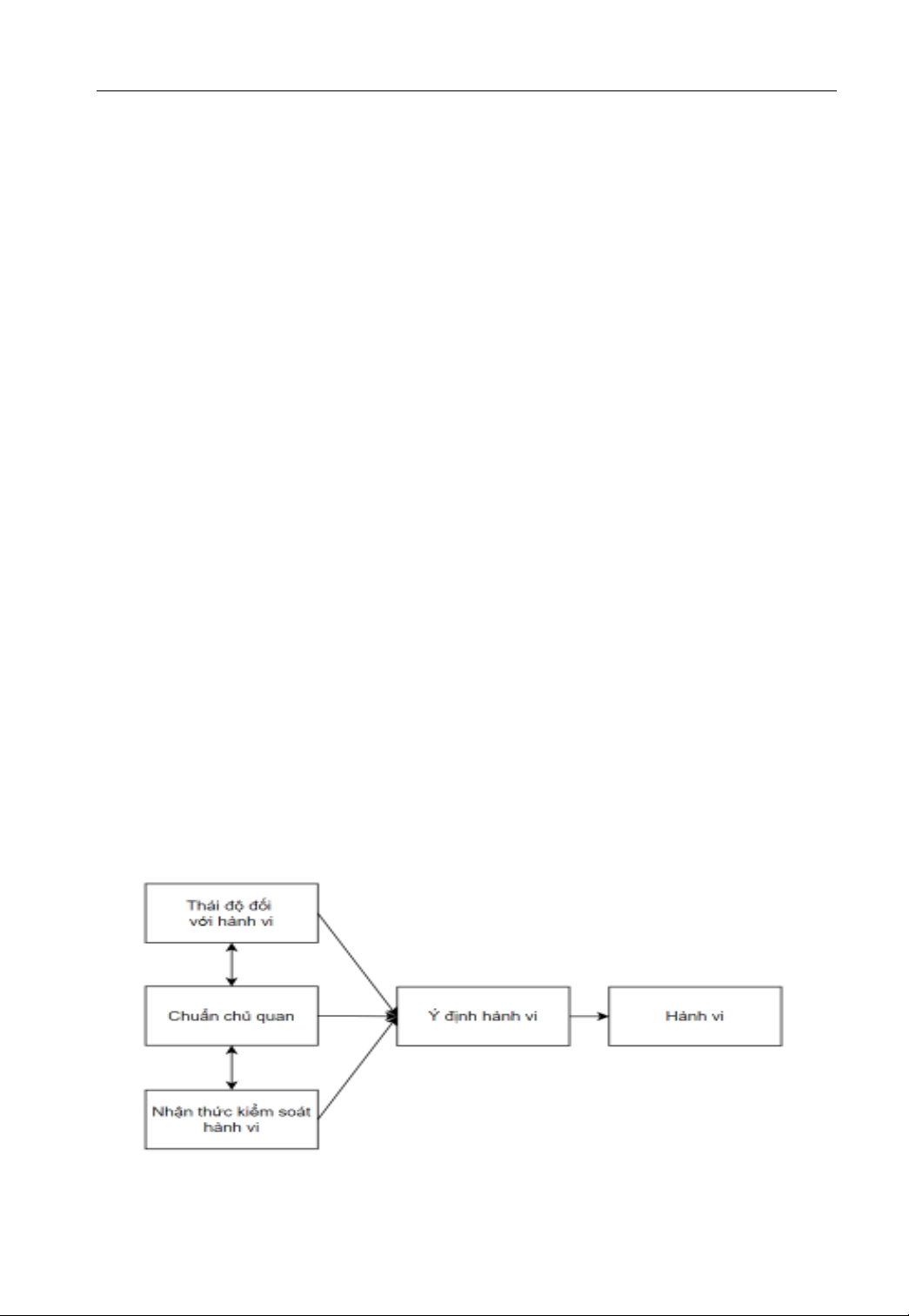 Thái độ đối với hành vi

Chuẩn chủ quan

Nhận thức kiểm soát hành vi

Ý định hành vi

Hành vi